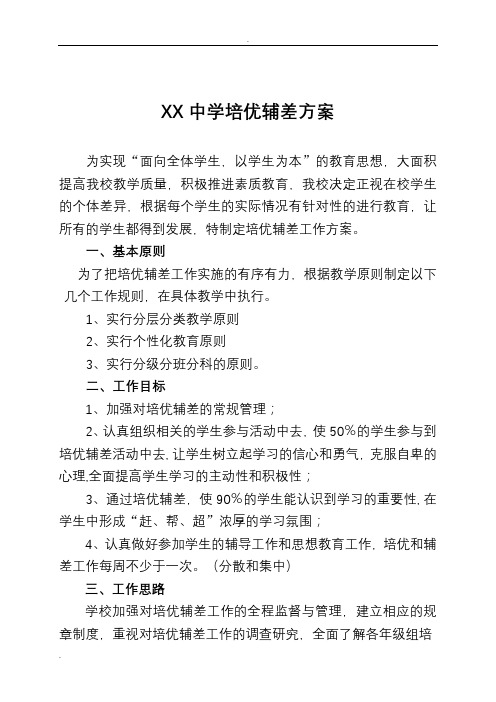 XX 中学培优辅差方案

为实现“面向全体学生，以学生为本”的教育思想，大面积提高我校教学质量，积极推进素质教育，我校决定正视在校学生的个体差异，根据每个学生的实际情况有针对性的进行教育，让所有的学生都得到发展，特制定培优辅差工作方案。

一、基本原则

为了把培优辅差工作实施的有序有力，根据教学原则制定以下几个工作规则，在具体教学中执行。

1、实行分层分类教学原则

2、实行个性化教育原则

3、实行分级分班分科的原则。

二、工作目标

1、加强对培优辅差的常规管理；

2、认真组织相关的学生参与活动中去，使 50%的学生参与到培优辅差活动中去，让学生树立起学习的信心和勇气，克服自卑的心理,全面提高学生学习的主动性和积极性；

3、通过培优辅差，使 90%的学生能认识到学习的重要性，在学生中形成“赶、帮、超”浓厚的学习氛围；

4、认真做好参加学生的辅导工作和思想教育工作，培优和辅差工作每周不少于一次。（分散和集中）

三、工作思路

学校加强对培优辅差工作的全程监督与管理，建立相应的规章制度，重视对培优辅差工作的调查研究，全面了解各年级组培